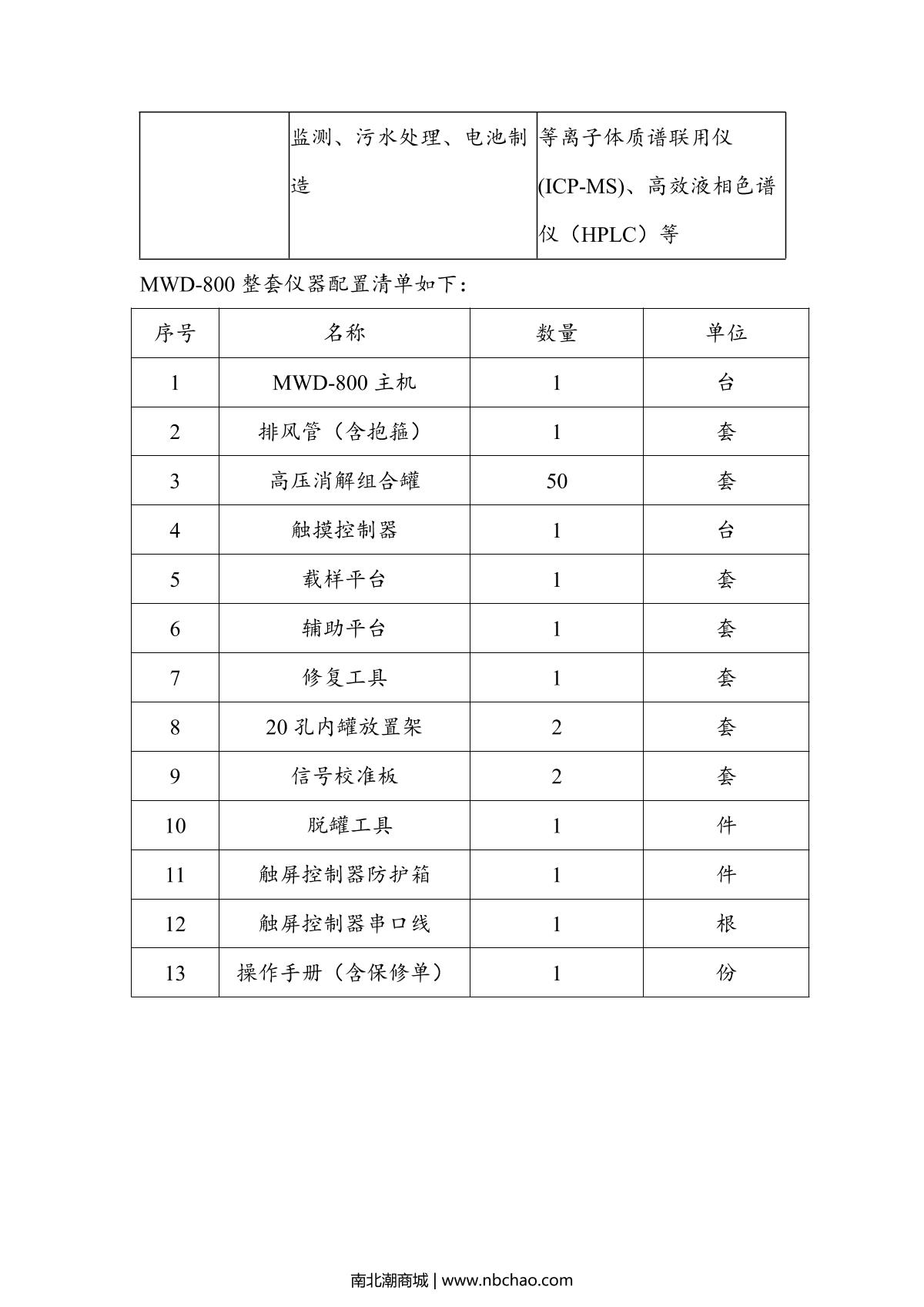 |  | 监测、污水处理、电池制造 | 等离子体质谱联用仪(ICP-MS)、高效液相色谱仪（HPLC）等 |
|---|---|---|

MWD-800 整套仪器配置清单如下：

| 序号 | 名称 | 数量 | 单位 |
|---|---|---|---|
| 1 | MWD-800 主机 | 1 | 台 |
| 2 | 排风管（含抱箍） | 1 | 套 |
| 3 | 高压消解组合罐 | 50 | 套 |
| 4 | 触摸控制器 | 1 | 台 |
| 5 | 载样平台 | 1 | 套 |
| 6 | 辅助平台 | 1 | 套 |
| 7 | 修复工具 | 1 | 套 |
| 8 | 20 孔内罐放置架 | 2 | 套 |
| 9 | 信号校准板 | 2 | 套 |
| 10 | 脱罐工具 | 1 | 件 |
| 11 | 触屏控制器防护箱 | 1 | 件 |
| 12 | 触屏控制器串口线 | 1 | 根 |
| 13 | 操作手册（含保修单） | 1 | 份 |

南北潮商城 | www.nbchao.com